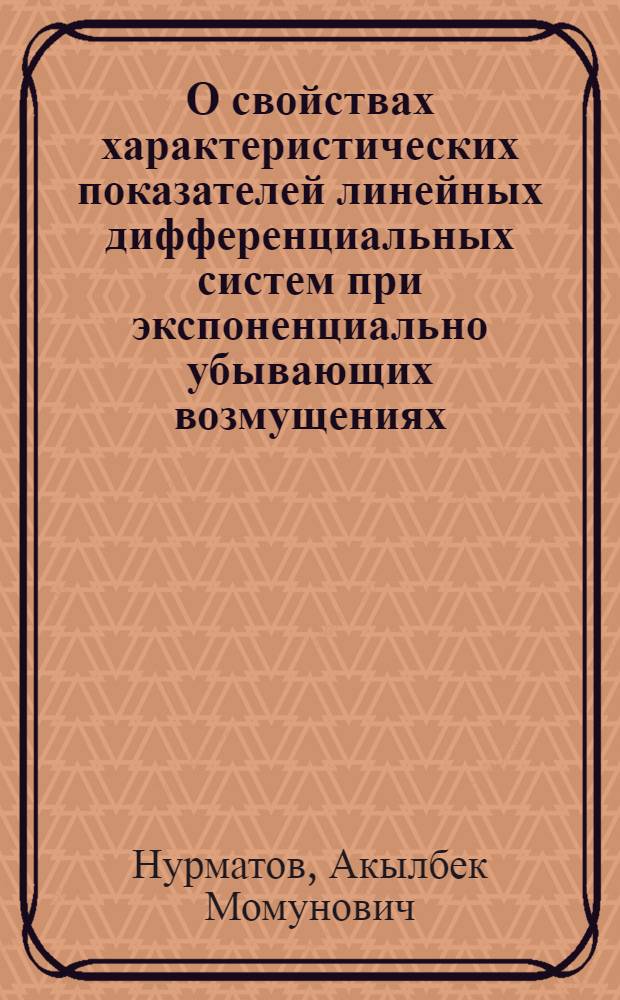 О свойствах характеристических показателей линейных дифференциальных систем при экспоненциально убывающих возмущениях

Нурматов, Акылбек Момунович